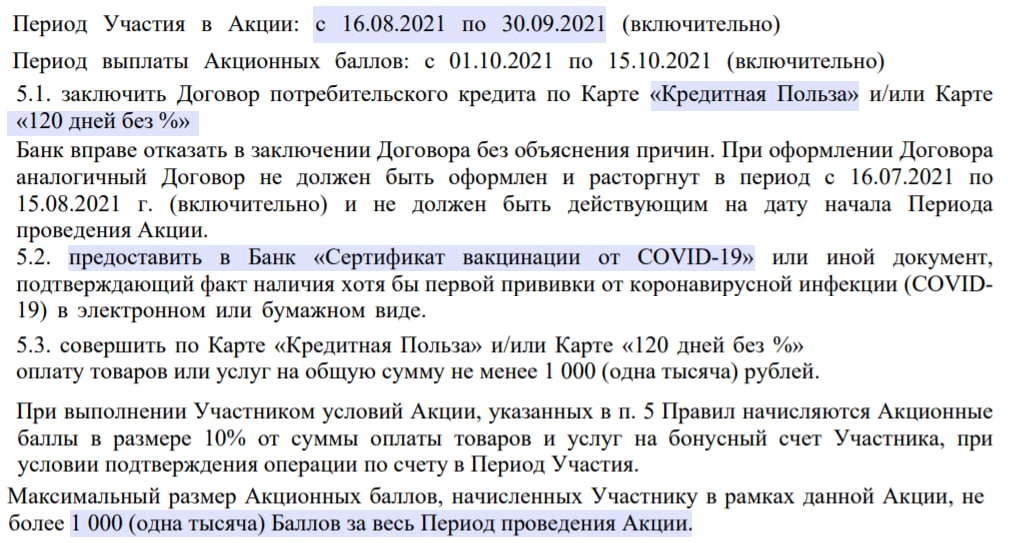 Период Участия в Акции: с 16.08.2021 по 30.09.2021 (включительно)

Период выплаты Акционных баллов: с 01.10.2021 по 15.10.2021 (включительно)

5.1. заключить Договор потребительского кредита по Карте «Кредитная Польза» и/или Карте «120 дней без %»

Банк вправе отказать в заключении Договора без объяснения причин. При оформлении Договора аналогичный Договор не должен быть оформлен и расторгнут в период с 16.07.2021 по 15.08.2021 г. (включительно) и не должен быть действующим на дату начала Периода проведения Акции.

5.2. предоставить в Банк «Сертификат вакцинации от COVID-19» или иной документ, подтверждающий факт наличия хотя бы первой прививки от коронавирусной инфекции (COVID-19) в электронном или бумажном виде.

5.3. совершить по Карте «Кредитная Польза» и/или Карте «120 дней без %» оплату товаров или услуг на общую сумму не менее 1 000 (одна тысяча) рублей.

При выполнении Участником условий Акции, указанных в п. 5 Правил начисляются Акционные баллы в размере 10% от суммы оплаты товаров и услуг на бонусный счет Участника, при условии подтверждения операции по счету в Период Участия.

Максимальный размер Акционных баллов, начисленных Участнику в рамках данной Акции, не более 1 000 (одна тысяча) Баллов за весь Период проведения Акции.